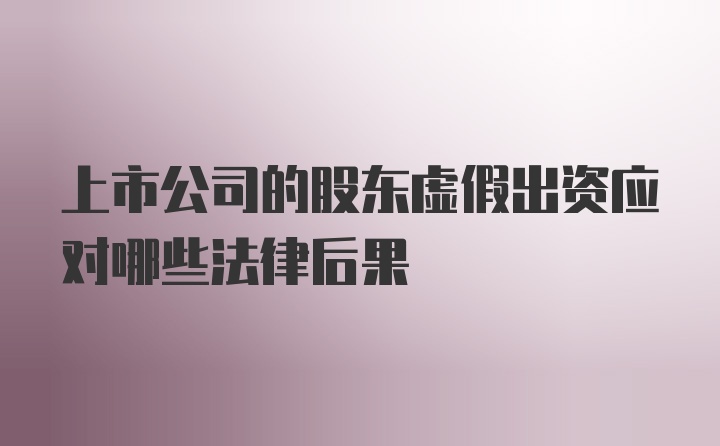 上市公司的股东虚假出资应对哪些法律后果